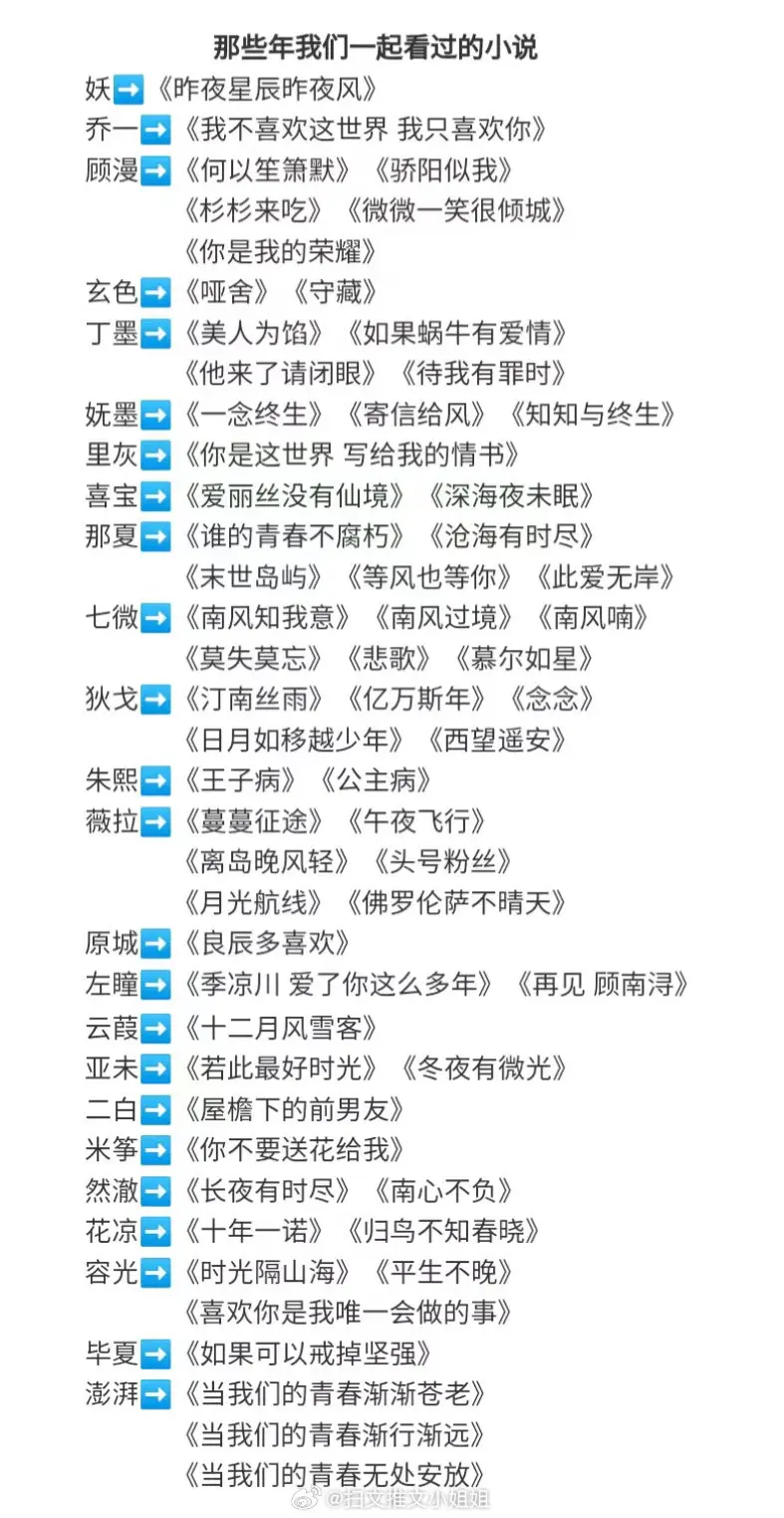 那些年我们一起看过的小说

妖➡️《昨夜星辰昨夜风》
乔一➡️《我不喜欢这世界 我只喜欢你》
顾漫➡️《何以笙箫默》《骄阳似我》
《杉杉来吃》《微微一笑很倾城》
《你是我的荣耀》
玄色➡️《哑舍》《守藏》
丁墨➡️《美人为馅》《如果蜗牛有爱情》
《他来了请闭眼》《待我有罪时》
妩墨➡️《一念终生》《寄信给风》《知知与终生》
里灰➡️《你是这世界 写给我的情书》
喜宝➡️《爱丽丝没有仙境》《深海夜未眠》
那夏➡️《谁的青春不腐朽》《沧海有时尽》
《末世岛屿》《等风也等你》《此爱无岸》
七微➡️《南风知我意》《南风过境》《南风喃》
《莫失莫忘》《悲歌》《慕尔如星》
狄戈➡️《汀南丝雨》《亿万斯年》《念念》
《日月如移越少年》《西望遥安》
朱熙➡️《王子病》《公主病》
薇拉➡️《蔓蔓征途》《午夜飞行》
《离岛晚风轻》《头号粉丝》
《月光航线》《佛罗伦萨不晴天》
原城➡️《良辰多喜欢》
左瞳➡️《季凉川 爱了你这么多年》《再见 顾南浔》
云葭➡️《十二月风雪客》
亚未➡️《若此最好时光》《冬夜有微光》
二白➡️《屋檐下的前男友》
米筝➡️《你不要送花给我》
然澈➡️《长夜有时尽》《南心不负》
花凉➡️《十年一诺》《归鸟不知春晓》
容光➡️《时光隔山海》《平生不晚》
《喜欢你是我唯一会做的事》
毕夏➡️《如果可以戒掉坚强》
澎湃➡️《当我们的青春渐渐苍老》
《当我们的青春渐行渐远》
《当我们的青春无处安放》

@扫文推文小姐姐